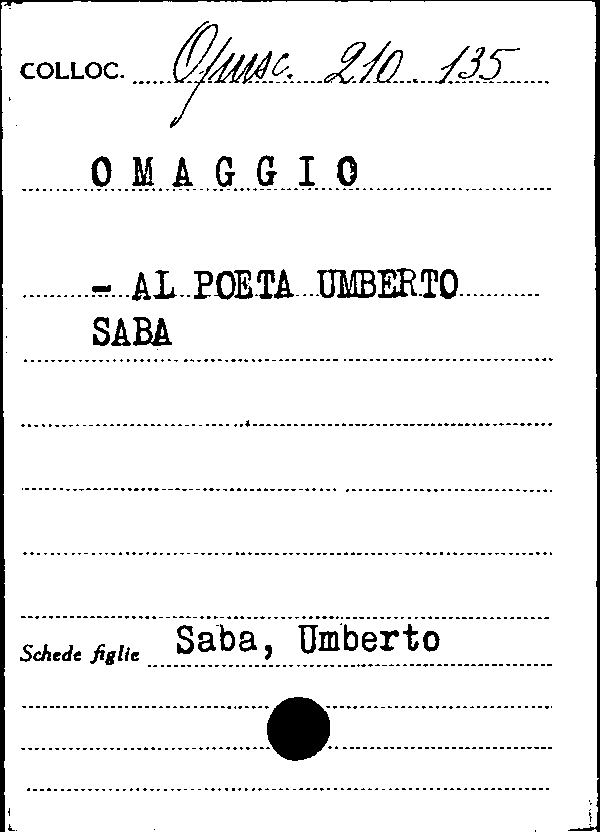 COLLOC. Opusc. 210 135

O M A G G I O

- AL POETA UMBERTO SABA

Schede figlie Saba, Umberto